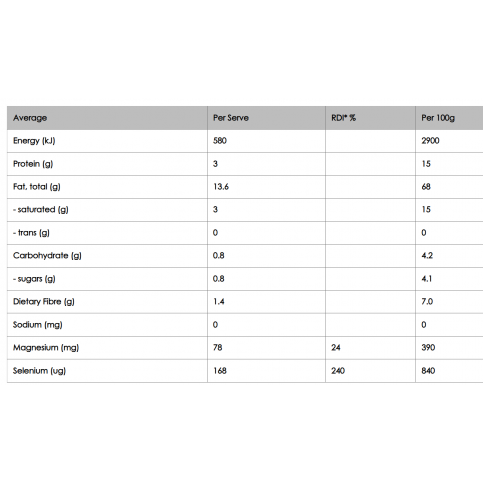 | Average | Per Serve | RDI* % | Per 100g |
|---|---|---|---|
| Energy (kJ) | 580 | | 2900 |
| Protein (g) | 3 | | 15 |
| Fat, total (g) | 13.6 | | 68 |
| - saturated (g) | 3 | | 15 |
| - trans (g) | 0 | | 0 |
| Carbohydrate (g) | 0.8 | | 4.2 |
| - sugars (g) | 0.8 | | 4.1 |
| Dietary Fibre (g) | 1.4 | | 7.0 |
| Sodium (mg) | 0 | | 0 |
| Magnesium (mg) | 78 | 24 | 390 |
| Selenium (ug) | 168 | 240 | 840 |